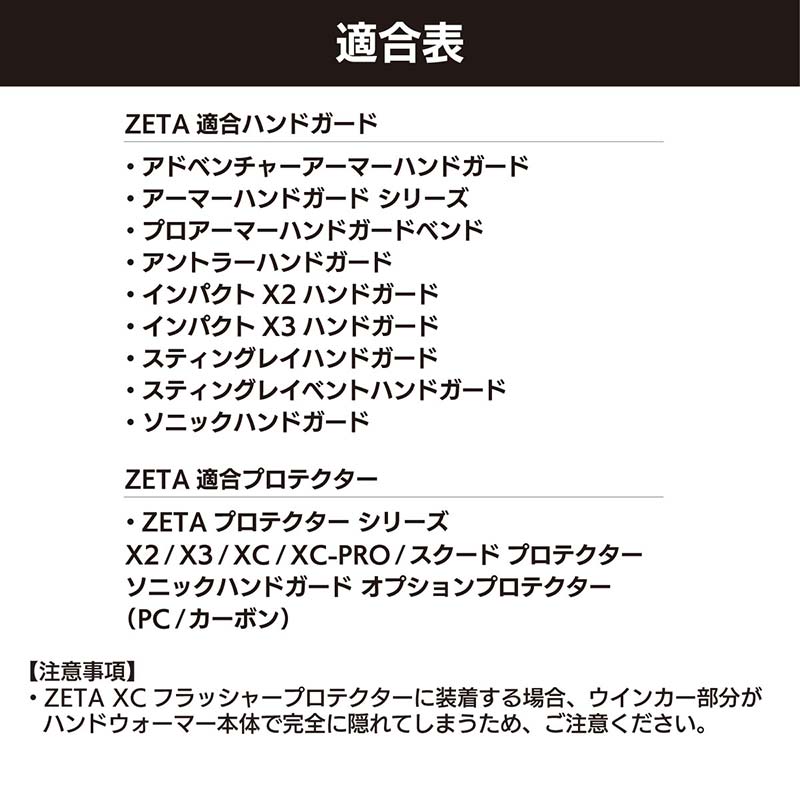 適合表

ZETA 適合ハンドガード

・アドベンチャーアーマーハンドガード
・アーマーハンドガード シリーズ
・プロアーマーハンドガードベンド
・アントラーハンドガード
・インパクト X2 ハンドガード
・インパクト X3 ハンドガード
・スティングレイハンドガード
・スティングレイベントハンドガード
・ソニックハンドガード

ZETA 適合プロテクター

・ZETA プロテクター シリーズ
X2 / X3 / XC / XC-PRO / スクード プロテクター
ソニックハンドガード オプションプロテクター
（PC / カーボン）

【注意事項】
・ZETA XC フラッシャープロテクターに装着する場合、ウインカー部分がハンドウォーマー本体で完全に隠れてしまうため、ご注意ください。